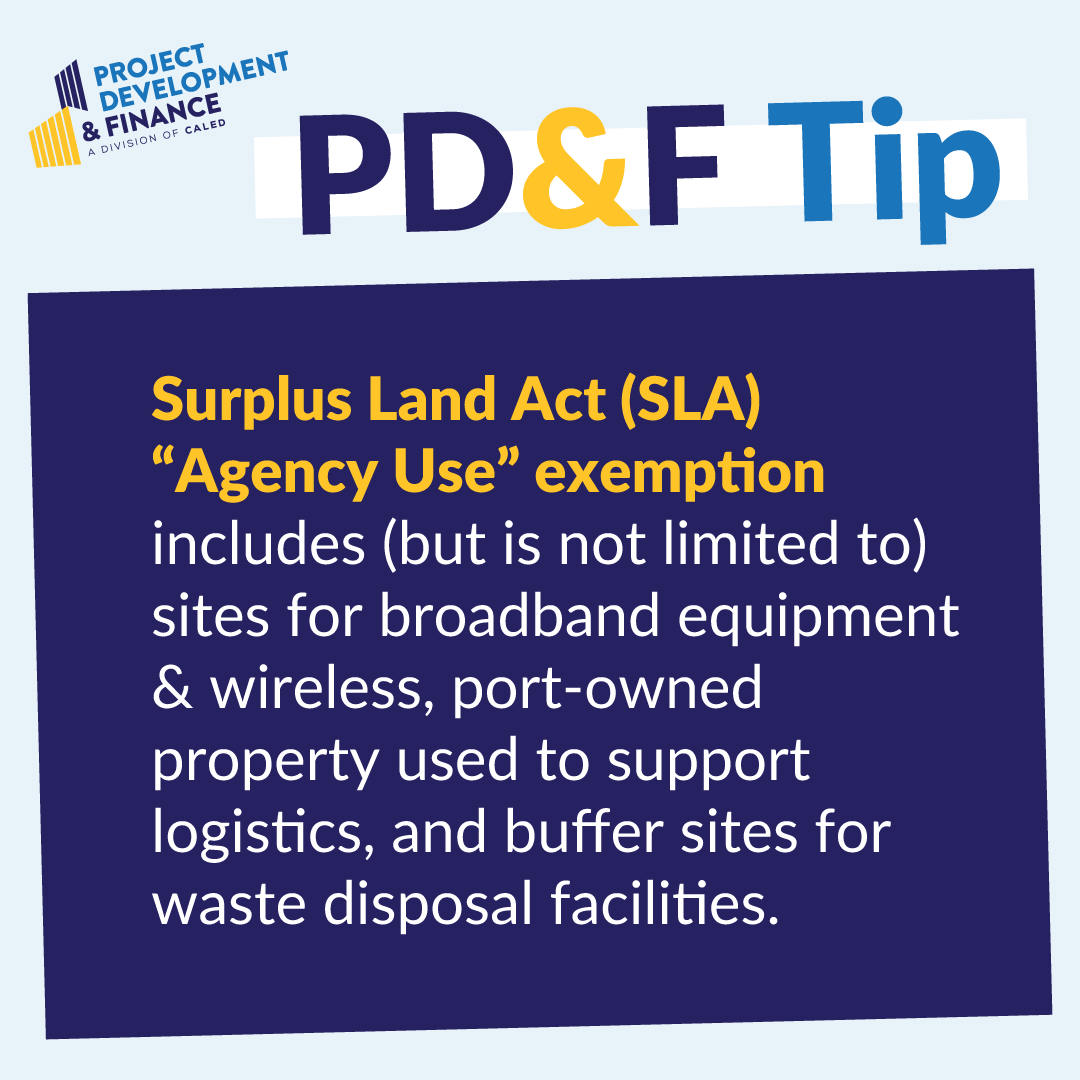 PROJECT DEVELOPMENT & FINANCE
A DIVISION OF CALED

PD&F Tip

Surplus Land Act (SLA) “Agency Use” exemption includes (but is not limited to) sites for broadband equipment & wireless, port-owned property used to support logistics, and buffer sites for waste disposal facilities.